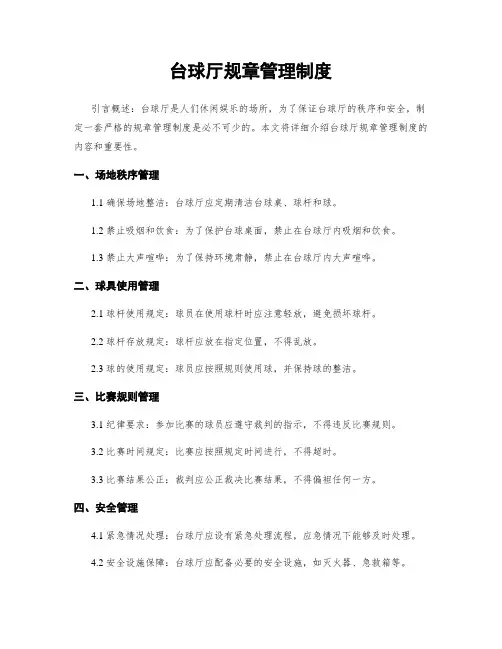 台球厅规章管理制度

引言概述：台球厅是人们休闲娱乐的场所，为了保证台球厅的秩序和安全，制定一套严格的规章管理制度是必不可少的。本文将详细介绍台球厅规章管理制度的内容和重要性。

一、场地秩序管理

1.1 确保场地整洁：台球厅应定期清洁台球桌、球杆和球。

1.2 禁止吸烟和饮食：为了保护台球桌面，禁止在台球厅内吸烟和饮食。

1.3 禁止大声喧哗：为了保持环境肃静，禁止在台球厅内大声喧哗。

二、球具使用管理

2.1 球杆使用规定：球员在使用球杆时应注意轻放，避免损坏球杆。

2.2 球杆存放规定：球杆应放在指定位置，不得乱放。

2.3 球的使用规定：球员应按照规则使用球，并保持球的整洁。

三、比赛规则管理

3.1 纪律要求：参加比赛的球员应遵守裁判的指示，不得违反比赛规则。

3.2 比赛时间规定：比赛应按照规定时间进行，不得超时。

3.3 比赛结果公正：裁判应公正裁决比赛结果，不得偏袒任何一方。

四、安全管理

4.1 紧急情况处理：台球厅应设有紧急处理流程，应急情况下能够及时处理。

4.2 安全设施保障：台球厅应配备必要的安全设施，如灭火器、急救箱等。